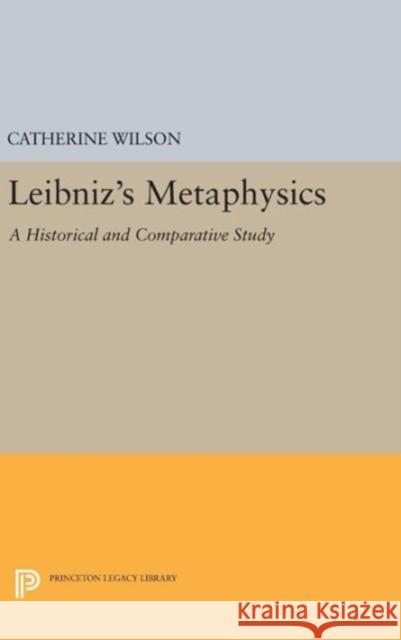 CATHERINE WILSON

Leibniz's Metaphysics

A Historical and Comparative Study

PRINCETON LEGACY LIBRARY